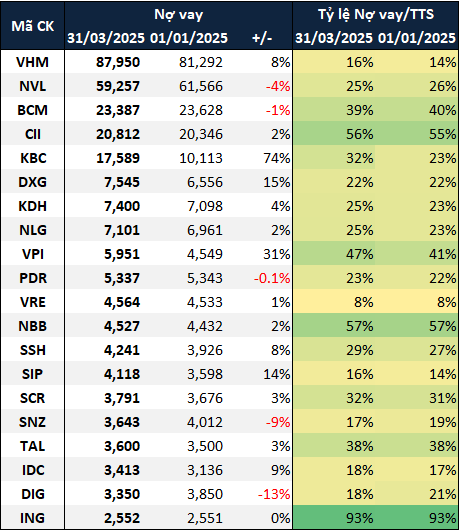 | Mã CK | Nợ vay 31/03/2025 | Nợ vay 01/01/2025 | +/- | Tỷ lệ Nợ vay/TTS 31/03/2025 | Tỷ lệ Nợ vay/TTS 01/01/2025 |
|---|---|---|---|---|---|
| VHM | 87,950 | 81,292 | 8% | 16% | 14% |
| NVL | 59,257 | 61,566 | -4% | 25% | 26% |
| BCM | 23,387 | 23,628 | -1% | 39% | 40% |
| CII | 20,812 | 20,346 | 2% | 56% | 55% |
| KBC | 17,589 | 10,113 | 74% | 32% | 23% |
| DXG | 7,545 | 6,556 | 15% | 22% | 22% |
| KDH | 7,400 | 7,098 | 4% | 25% | 23% |
| NLG | 7,101 | 6,961 | 2% | 25% | 23% |
| VPI | 5,951 | 4,549 | 31% | 47% | 41% |
| PDR | 5,337 | 5,343 | -0.1% | 23% | 22% |
| VRE | 4,564 | 4,533 | 1% | 8% | 8% |
| NBB | 4,527 | 4,432 | 2% | 57% | 57% |
| SSH | 4,241 | 3,926 | 8% | 29% | 27% |
| SIP | 4,118 | 3,598 | 14% | 16% | 14% |
| SCR | 3,791 | 3,676 | 3% | 32% | 31% |
| SNZ | 3,643 | 4,012 | -9% | 17% | 19% |
| TAL | 3,600 | 3,500 | 3% | 38% | 38% |
| IDC | 3,413 | 3,136 | 9% | 18% | 17% |
| DIG | 3,350 | 3,850 | -13% | 18% | 21% |
| ING | 2,552 | 2,551 | 0% | 93% | 93% |